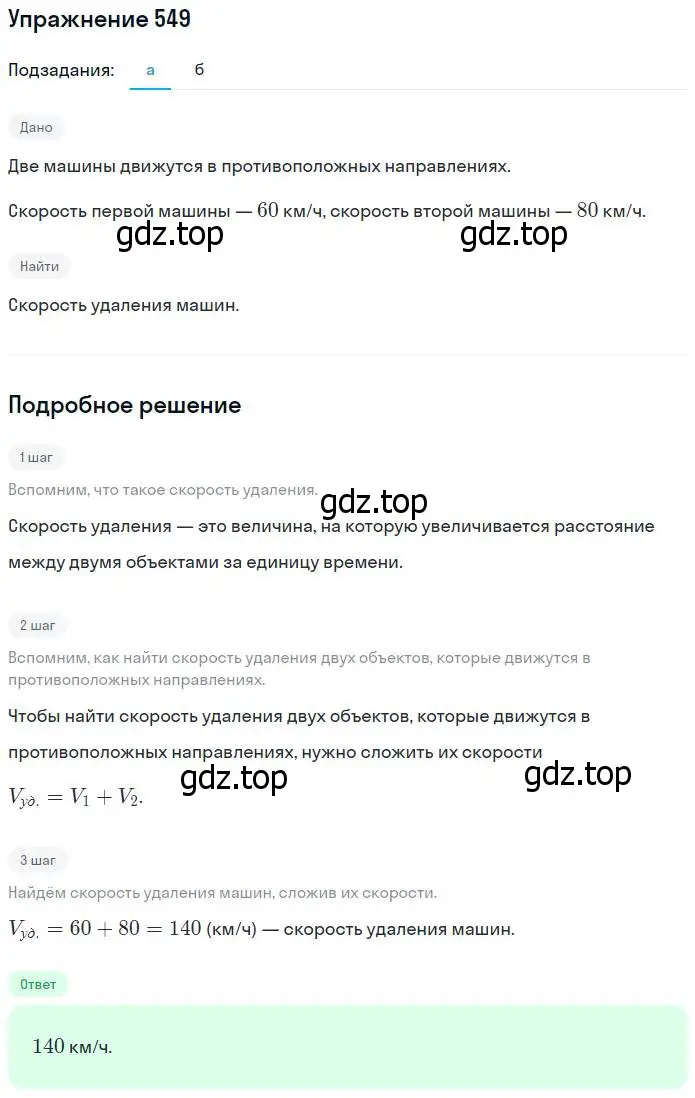 Упражнение 549

Подзадания: а б

Дано

Две машины движутся в противоположных направлениях.

Скорость первой машины — $60$ км/ч, скорость второй машины — $80$ км/ч.

gdz.top gdz.top

Найти

Скорость удаления машин.

Подробное решение

1 шаг

Вспомним, что такое скорость удаления.

gdz.top

Скорость удаления — это величина, на которую увеличивается расстояние между двумя объектами за единицу времени.

2 шаг

Вспомним, как найти скорость удаления двух объектов, которые движутся в противоположных направлениях.

Чтобы найти скорость удаления двух объектов, которые движутся в противоположных направлениях, нужно сложить их скорости

gdz.top gdz.top

$V_{уд.} = V_1 + V_2.$

3 шаг

Найдём скорость удаления машин, сложив их скорости.

$V_{уд.} = 60 + 80 = 140$ (км/ч) — скорость удаления машин.

Ответ

$140$ км/ч.